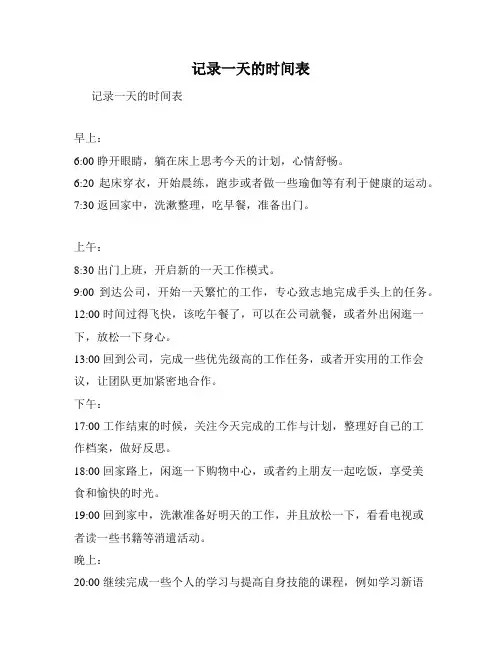 记录一天的时间表

记录一天的时间表

早上：

6:00 睁开眼睛，躺在床上思考今天的计划，心情舒畅。

6:20 起床穿衣，开始晨练，跑步或者做一些瑜伽等有利于健康的运动。

7:30 返回家中，洗漱整理，吃早餐，准备出门。

上午：

8:30 出门上班，开启新的一天工作模式。

9:00 到达公司，开始一天繁忙的工作，专心致志地完成手头上的任务。

12:00 时间过得飞快，该吃午餐了，可以在公司就餐，或者外出闲逛一下，放松一下身心。

13:00 回到公司，完成一些优先级高的工作任务，或者开实用的工作会议，让团队更加紧密地合作。

下午：

17:00 工作结束的时候，关注今天完成的工作与计划，整理好自己的工作档案，做好反思。

18:00 回家路上，闲逛一下购物中心，或者约上朋友一起吃饭，享受美食和愉快的时光。

19:00 回到家中，洗漱准备好明天的工作，并且放松一下，看看电视或者读一些书籍等消遣活动。

晚上：

20:00 继续完成一些个人的学习与提高自身技能的课程，例如学习新语